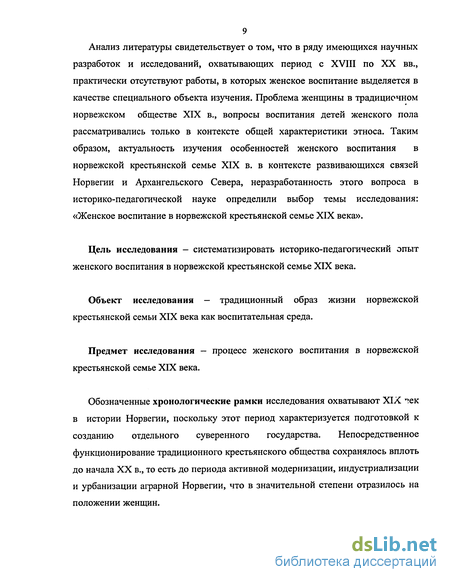 9

Анализ литературы свидетельствует о том, что в ряду имеющихся научных разработок и исследований, охватывающих период с XVIII по XX вв., практически отсутствуют работы, в которых женское воспитание выделяется в качестве специального объекта изучения. Проблема женщины в традиционном норвежском обществе XIX в., вопросы воспитания детей женского пола рассматривались только в контексте общей характеристики этноса. Таким образом, актуальность изучения особенностей женского воспитания в норвежской крестьянской семье XIX в. в контексте развивающихся связей Норвегии и Архангельского Севера, неразработанность этого вопроса в историко-педагогической науке определили выбор темы исследования: «Женское воспитание в норвежской крестьянской семье XIX века».

Цель исследования – систематизировать историко-педагогический опыт женского воспитания в норвежской крестьянской семье XIX века.

Объект исследования – традиционный образ жизни норвежской крестьянской семьи XIX века как воспитательная среда.

Предмет исследования – процесс женского воспитания в норвежской крестьянской семье XIX века.

Обозначенные хронологические рамки исследования охватывают XIX век в истории Норвегии, поскольку этот период характеризуется подготовкой к созданию отдельного суверенного государства. Непосредственное функционирование традиционного крестьянского общества сохранялось вплоть до начала XX в., то есть до периода активной модернизации, индустриализации и урбанизации аграрной Норвегии, что в значительной степени отразилось на положении женщин.

dsLib.net
библиотека диссертаций